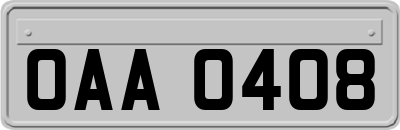 OAA 0408